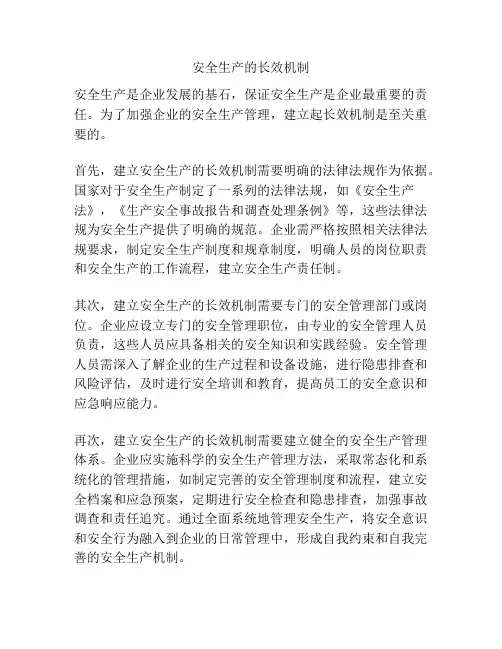 安全生产的长效机制

安全生产是企业发展的基石，保证安全生产是企业最重要的责任。为了加强企业的安全生产管理，建立起长效机制是至关重要的。

首先，建立安全生产的长效机制需要明确的法律法规作为依据。国家对于安全生产制定了一系列的法律法规，如《安全生产法》，《生产安全事故报告和调查处理条例》等，这些法律法规为安全生产提供了明确的规范。企业需严格按照相关法律法规要求，制定安全生产制度和规章制度，明确人员的岗位职责和安全生产的工作流程，建立安全生产责任制。

其次，建立安全生产的长效机制需要专门的安全管理部门或岗位。企业应设立专门的安全管理职位，由专业的安全管理人员负责，这些人员应具备相关的安全知识和实践经验。安全管理人员需深入了解企业的生产过程和设备设施，进行隐患排查和风险评估，及时进行安全培训和教育，提高员工的安全意识和应急响应能力。

再次，建立安全生产的长效机制需要建立健全的安全生产管理体系。企业应实施科学的安全生产管理方法，采取常态化和系统化的管理措施，如制定完善的安全管理制度和流程，建立安全档案和应急预案，定期进行安全检查和隐患排查，加强事故调查和责任追究。通过全面系统地管理安全生产，将安全意识和安全行为融入到企业的日常管理中，形成自我约束和自我完善的安全生产机制。